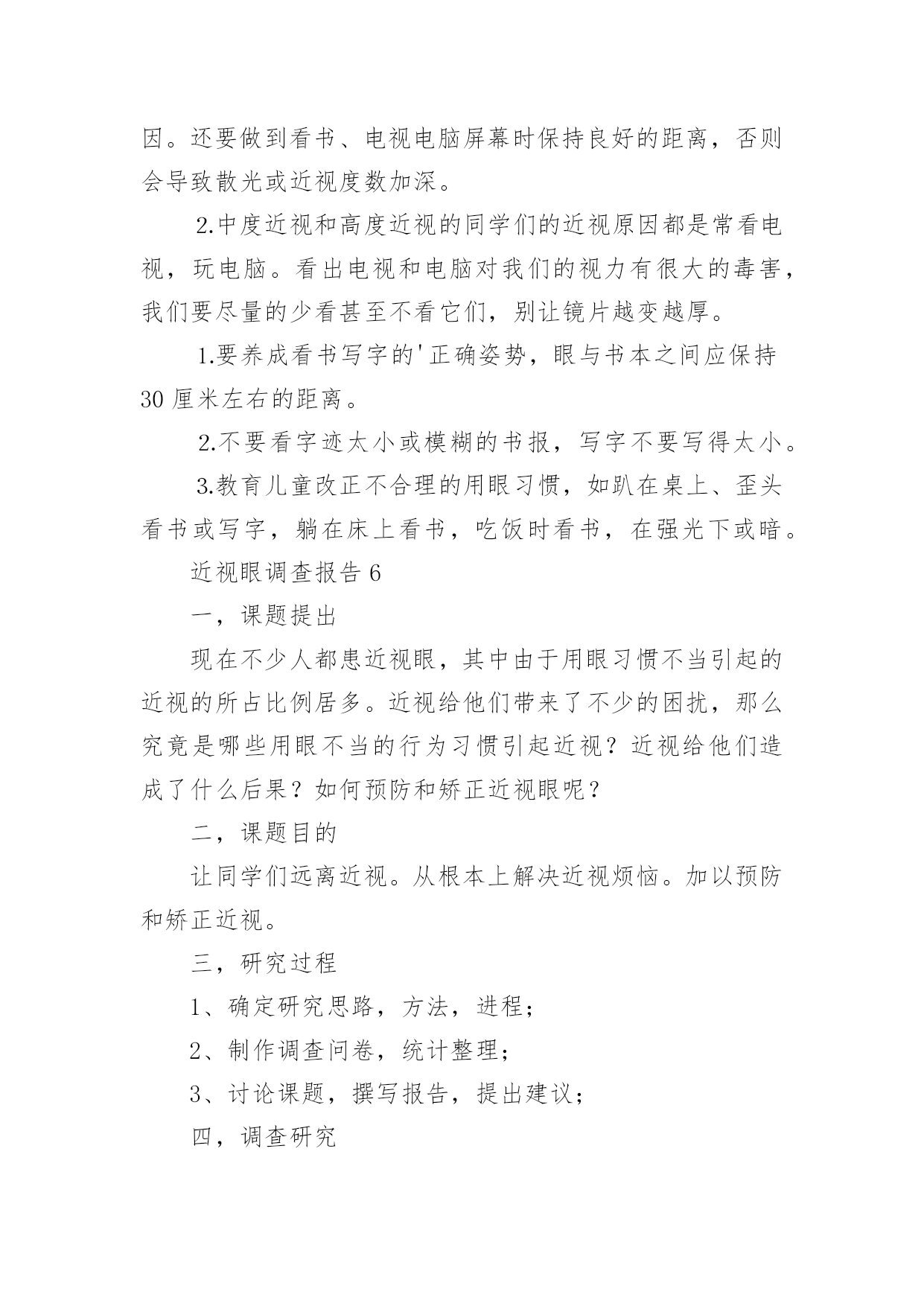 因。还要做到看书、电视电脑屏幕时保持良好的距离，否则会导致散光或近视度数加深。

2.中度近视和高度近视的同学们的近视原因都是常看电视，玩电脑。看出电视和电脑对我们的视力有很大的毒害，我们要尽量的少看甚至不看它们，别让镜片越变越厚。

1.要养成看书写字的'正确姿势，眼与书本之间应保持30厘米左右的距离。

2.不要看字迹太小或模糊的书报，写字不要写得太小。

3.教育儿童改正不合理的用眼习惯，如趴在桌上、歪头看书或写字，躺在床上看书，吃饭时看书，在强光下或暗。

近视眼调查报告6

一，课题提出

现在不少人都患近视眼，其中由于用眼习惯不当引起的近视的所占比例居多。近视给他们带来了不少的困扰，那么究竟是哪些用眼不当的行为习惯引起近视？近视给他们造成了什么后果？如何预防和矫正近视眼呢？

二，课题目的

让同学们远离近视。从根本上解决近视烦恼。加以预防和矫正近视。

三，研究过程

1、确定研究思路，方法，进程；

2、制作调查问卷，统计整理；

3、讨论课题，撰写报告，提出建议；

四，调查研究